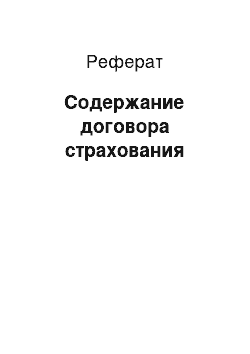 Реферат

Содержание договора страхования